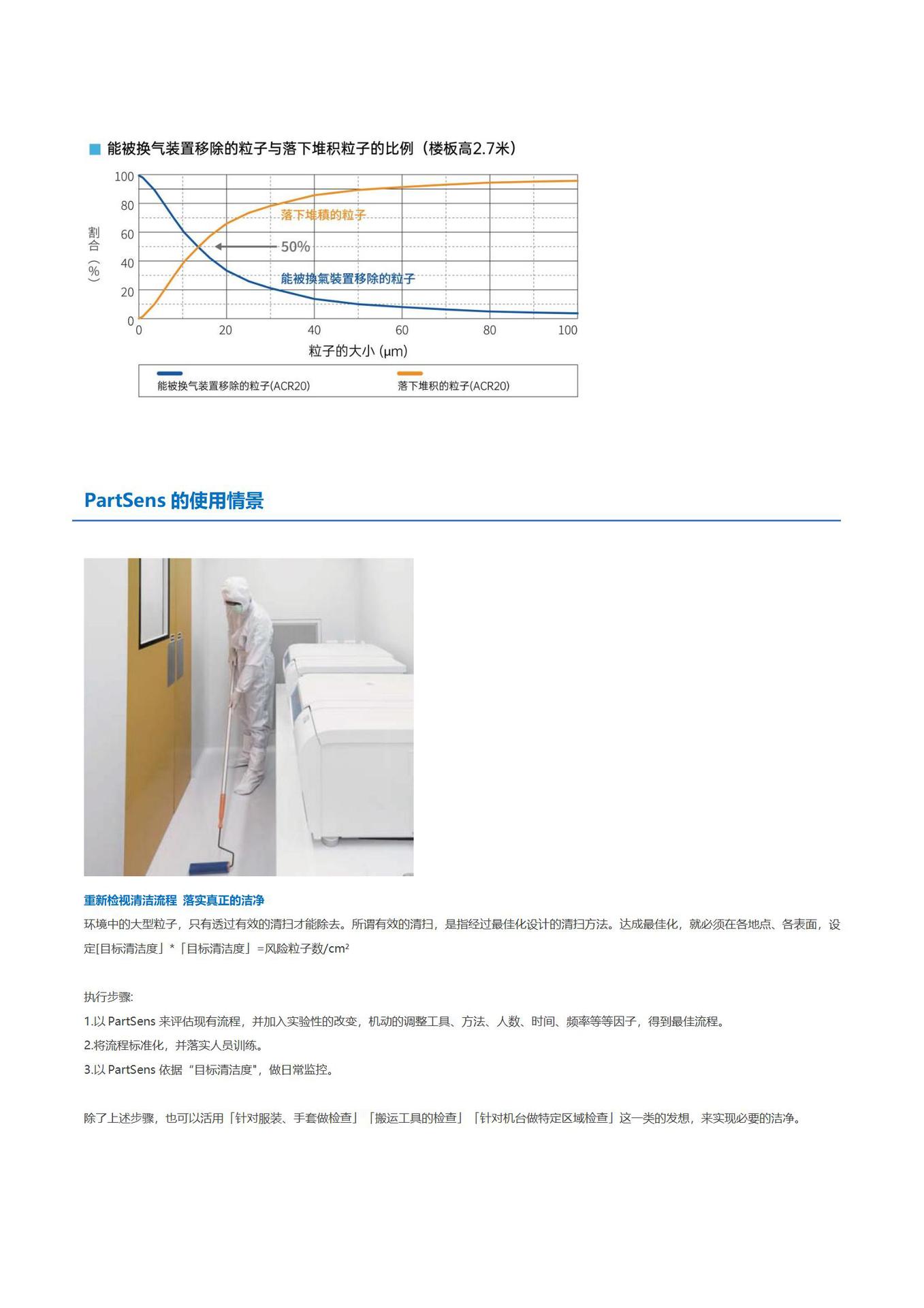 ■ 能被换气装置移除的粒子与落下堆积粒子的比例（楼板高2.7米）

100
80
60
40
20
0
割合（%）
落下堆積的粒子
50%
能被換氣裝置移除的粒子
0 20 40 60 80 100
粒子的大小 (μm)

能被换气装置移除的粒子(ACR20)
落下堆积的粒子(ACR20)

PartSens 的使用情景

重新检视清洁流程 落实真正的洁净
环境中的大型粒子，只有透过有效的清扫才能除去。所谓有效的清扫，是指经过最佳化设计的清扫方法。达成最佳化，就必须在各地点、各表面，设定[目标清洁度」*「目标清洁度」=风险粒子数/cm²

执行步骤:
1.以 PartSens 来评估现有流程，并加入实验性的改变，机动的调整工具、方法、人数、时间、频率等等因子，得到最佳流程。
2.将流程标准化，并落实人员训练。
3.以 PartSens 依据“目标清洁度"，做日常监控。

除了上述步骤，也可以活用「针对服装、手套做检查」「搬运工具的检查」「针对机台做特定区域检查」这一类的发想，来实现必要的洁净。